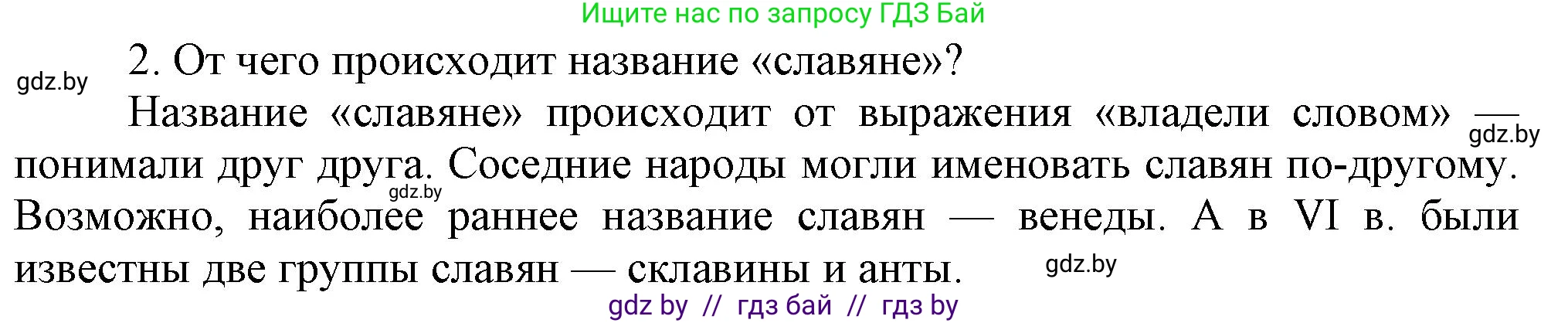 Ищите нас по запросу ГДЗ Бай

gdz.by

2. От чего происходит название «славяне»?

Название «славяне» происходит от выражения «владели словом» — понимали друг друга. Соседние народы могли именовать славян по-другому. Возможно, наиболее раннее название славян — венеды. А в VI в. были известны две группы славян — склавины и анты.

gdz.by

gdz.by

gdz.by

gdz by // гдз бай // гдз by